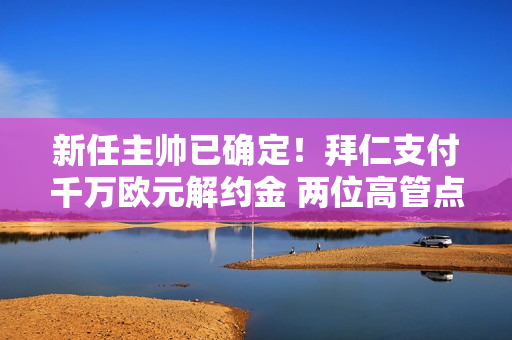 新任主帅已确定！拜仁支付千万欧元解约金 两位高管点